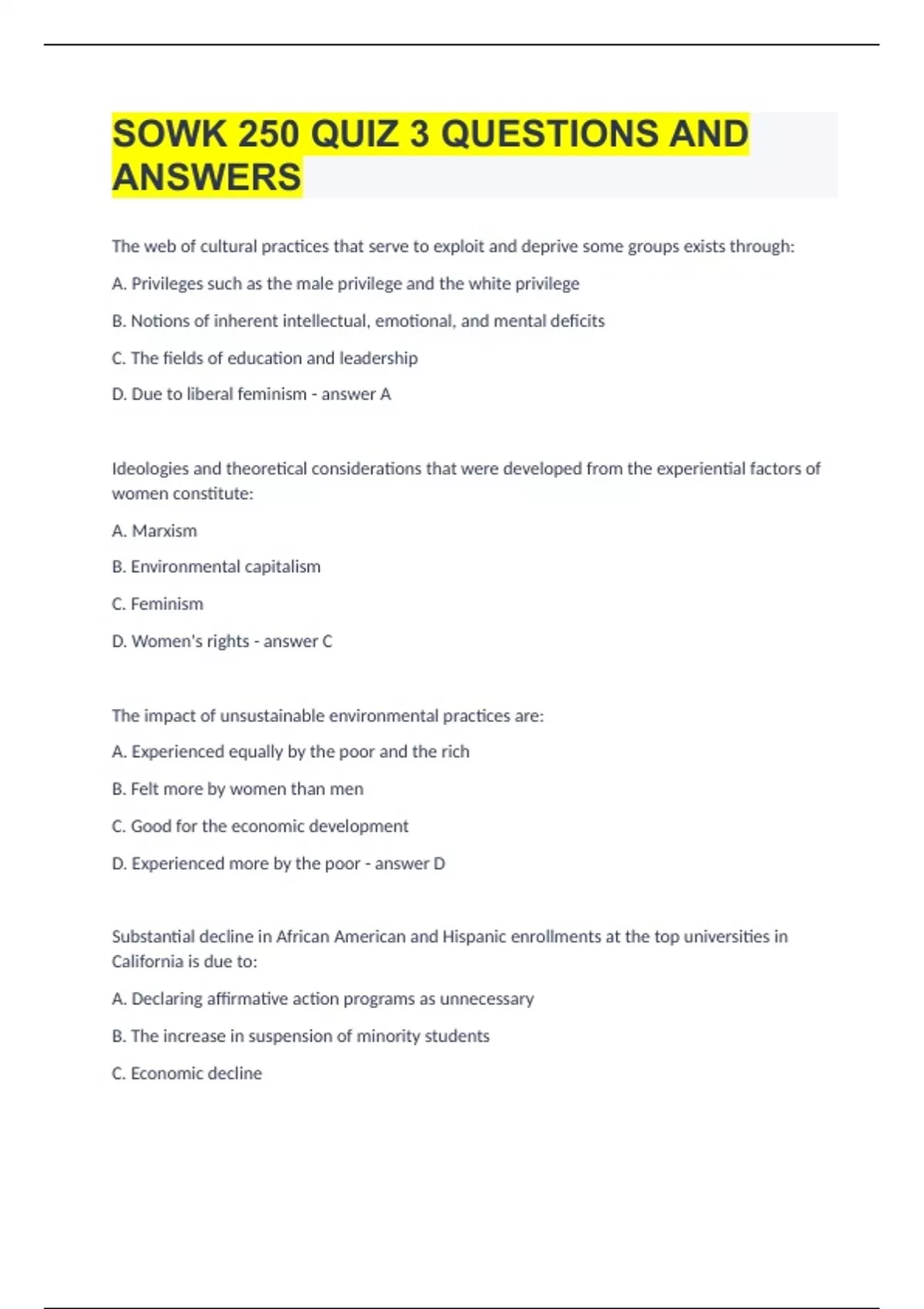 SOWK 250 QUIZ 3 QUESTIONS AND ANSWERS

The web of cultural practices that serve to exploit and deprive some groups exists through:

A. Privileges such as the male privilege and the white privilege

B. Notions of inherent intellectual, emotional, and mental deficits

C. The fields of education and leadership

D. Due to liberal feminism - answer A

Ideologies and theoretical considerations that were developed from the experiential factors of women constitute:

A. Marxism

B. Environmental capitalism

C. Feminism

D. Women's rights - answer C

The impact of unsustainable environmental practices are:

A. Experienced equally by the poor and the rich

B. Felt more by women than men

C. Good for the economic development

D. Experienced more by the poor - answer D

Substantial decline in African American and Hispanic enrollments at the top universities in California is due to:

A. Declaring affirmative action programs as unnecessary

B. The increase in suspension of minority students

C. Economic decline